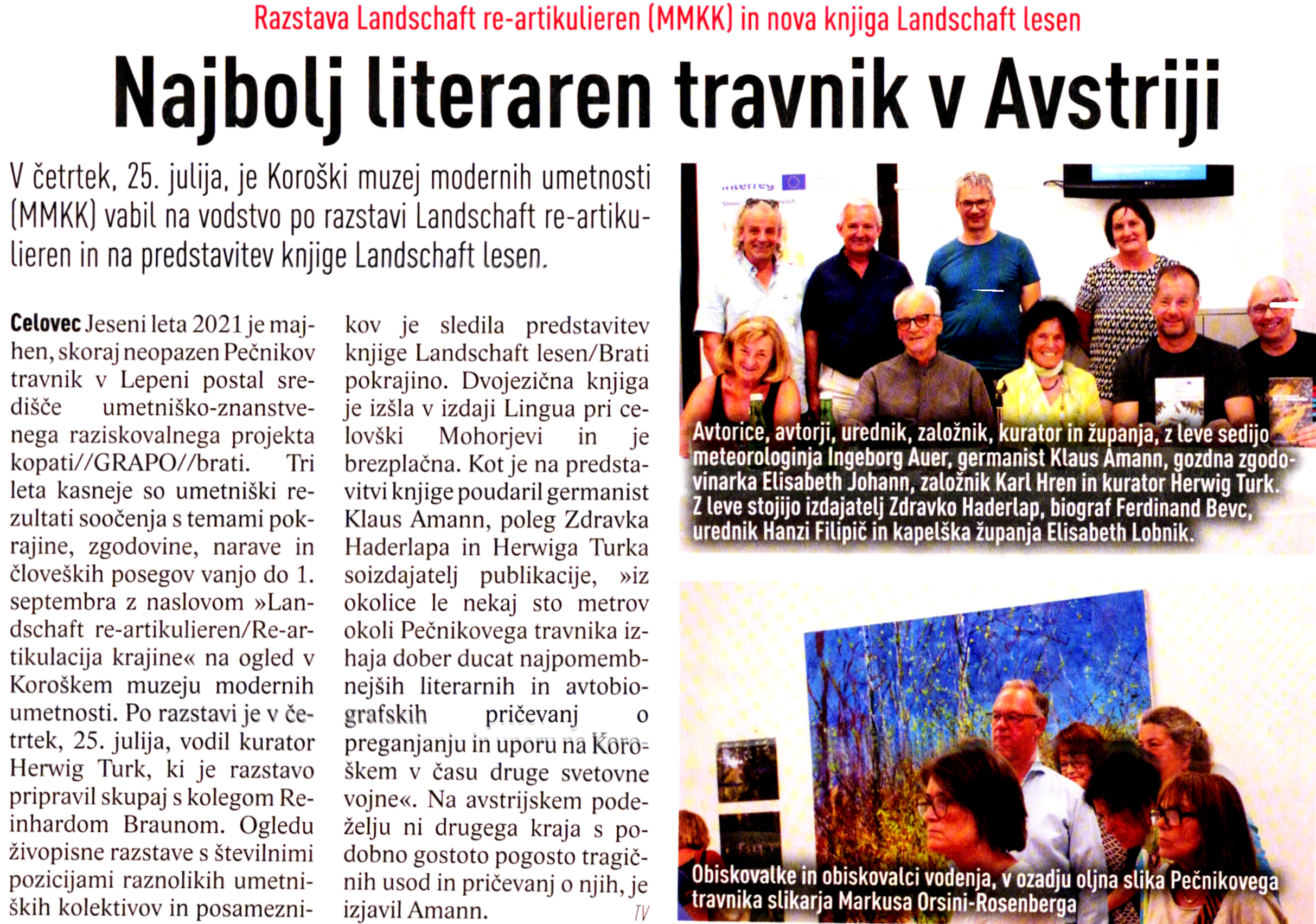 Razstava Landschaft re-artikulieren (MMKK) in nova knjiga Landschaft lesen

Najbolj literaren travnik v Avstriji

V četrtek, 25. julija, je Koroški muzej modernih umetnosti (MMKK) vabil na vodstvo po razstavi Landschaft re-artikulieren in na predstavitev knjige Landschaft lesen.

Celovec Jeseni leta 2021 je majhen, skoraj neopazen Pečnikov travnik v Lepeni postal središče umetniško-znanstvenega raziskovalnega projekta kopati//GRAPO//brati. Tri leta kasneje so umetniški rezultati soočenja s temami pokrajine, zgodovine, narave in človeških posegov vanjo do 1. septembra z naslovom »Landschaft re-artikulieren/Re-artikulacija krajine« na ogled v Koroškem muzeju modernih umetnosti. Po razstavi je v četrtek, 25. julija, vodil kurator Herwig Turk, ki je razstavo pripravil skupaj s kolegom Reinhardom Braunom. Ogledu živopisne razstave s številnimi pozicijami raznolikih umetniških kolektivov in posameznikov je sledila predstavitev knjige Landschaft lesen/Brati pokrajino. Dvojezična knjiga je izšla v izdaji Lingua pri celovški Mohorjevi in je brezplačna. Kot je na predstavitvi knjige poudaril germanist Klaus Amann, poleg Zdravka Haderlapa in Herwiga Turka soizdajatelj publikacije, »iz okolice le nekaj sto metrov okoli Pečnikovega travnika izhaja dober ducat najpomembnejših literarnih in avtobiografskih pričevanj o preganjanju in uporu na Koroškem v času druge svetovne vojne«. Na avstrijskem podeželju ni drugega kraja s podobno gostoto pogosto tragičnih usod in pričevanj o njih, je izjavil Amann. TV

interreg

Avtorice, avtorji, urednik, založnik, kurator in županja, z leve sedijo meteorologinja Ingeborg Auer, germanist Klaus Amann, gozdna zgodovinarka Elisabeth Johann, založnik Karl Hren in kurator Herwig Turk. Z leve stojijo izdajatelj Zdravko Haderlap, biograf Ferdinand Bevc, urednik Hanzi Filipič in kapelška županja Elisabeth Lobnik.

Obiskovalke in obiskovalci vodenja, v ozadju oljna slika Pečnikovega travnika slikarja Markusa Orsini-Rosenberga